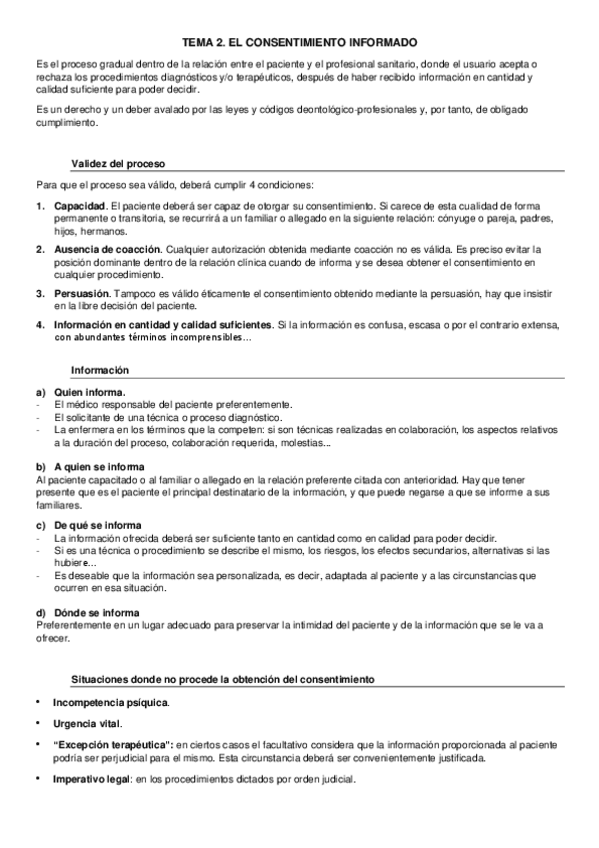 TEMA 2. EL CONSENTIMIENTO INFORMADO

Es el proceso gradual dentro de la relación entre el paciente y el profesional sanitario, donde el usuario acepta o rechaza los procedimientos diagnósticos y/o terapéuticos, después de haber recibido información en cantidad y calidad suficiente para poder decidir.

Es un derecho y un deber avalado por las leyes y códigos deontológico-profesionales y, por tanto, de obligado cumplimiento.

Validez del proceso

Para que el proceso sea válido, deberá cumplir 4 condiciones:

1. Capacidad. El paciente deberá ser capaz de otorgar su consentimiento. Si carece de esta cualidad de forma permanente o transitoria, se recurrirá a un familiar o allegado en la siguiente relación: cónyuge o pareja, padres, hijos, hermanos.

2. Ausencia de coacción. Cualquier autorización obtenida mediante coacción no es válida. Es preciso evitar la posición dominante dentro de la relación clínica cuando de informa y se desea obtener el consentimiento en cualquier procedimiento.

3. Persuasión. Tampoco es válido éticamente el consentimiento obtenido mediante la persuasión, hay que insistir en la libre decisión del paciente.

4. Información en cantidad y calidad suficientes. Si la información es confusa, escasa o por el contrario extensa, con abundantes términos incomprensibles…

Información

a) Quien informa.
- El médico responsable del paciente preferentemente.
- El solicitante de una técnica o proceso diagnóstico.
- La enfermera en los términos que la competen: si son técnicas realizadas en colaboración, los aspectos relativos a la duración del proceso, colaboración requerida, molestias...

b) A quien se informa
Al paciente capacitado o al familiar o allegado en la relación preferente citada con anterioridad. Hay que tener presente que es el paciente el principal destinatario de la información, y que puede negarse a que se informe a sus familiares.

c) De qué se informa
- La información ofrecida deberá ser suficiente tanto en cantidad como en calidad para poder decidir.
- Si es una técnica o procedimiento se describe el mismo, los riesgos, los efectos secundarios, alternativas si las hubiere…
- Es deseable que la información sea personalizada, es decir, adaptada al paciente y a las circunstancias que ocurren en esa situación.

d) Dónde se informa
Preferentemente en un lugar adecuado para preservar la intimidad del paciente y de la información que se le va a ofrecer.

Situaciones donde no procede la obtención del consentimiento

• Incompetencia psíquica.

• Urgencia vital.

• "Excepción terapéutica": en ciertos casos el facultativo considera que la información proporcionada al paciente podría ser perjudicial para el mismo. Esta circunstancia deberá ser convenientemente justificada.

• Imperativo legal: en los procedimientos dictados por orden judicial.